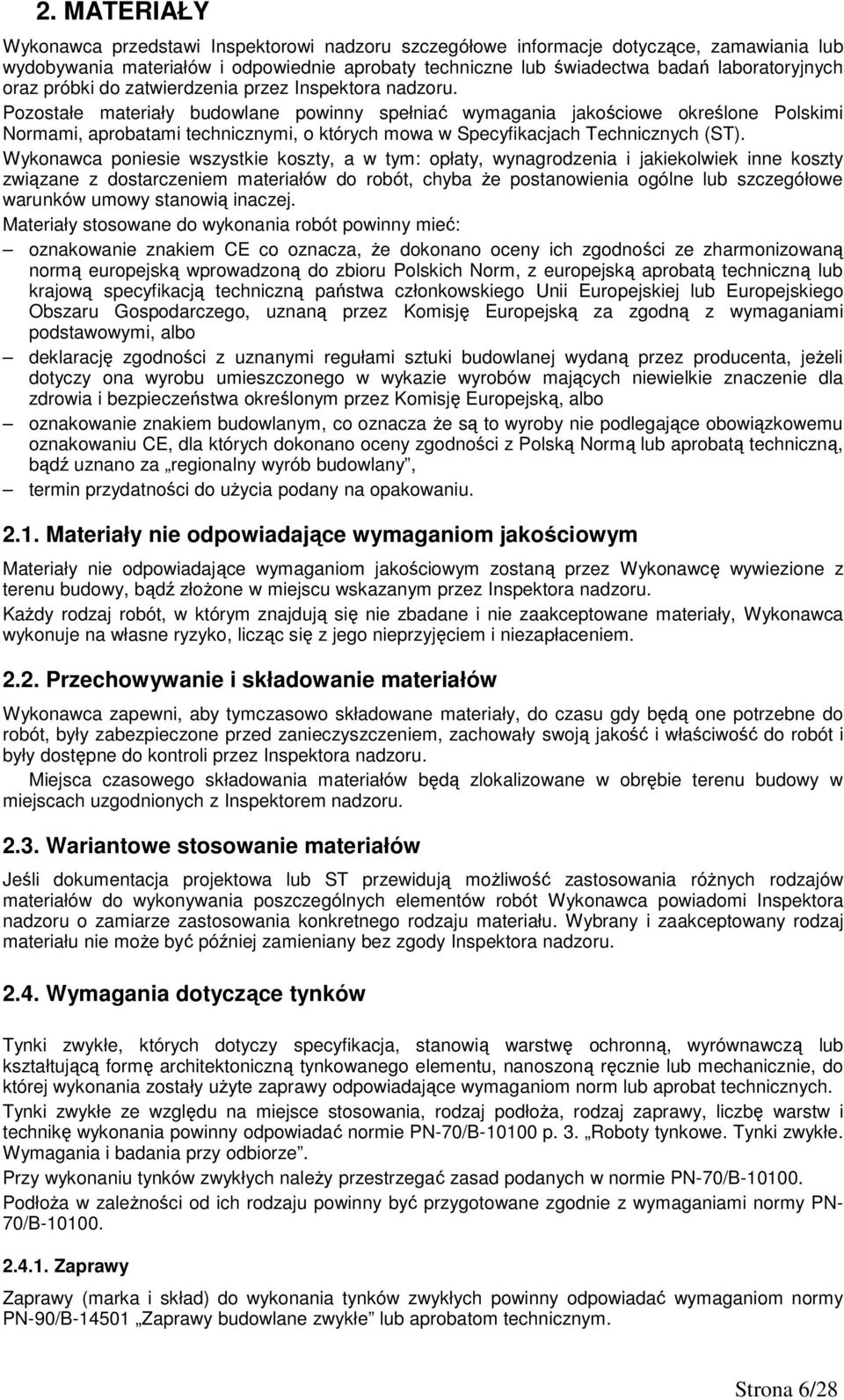 2. MATERIAŁY

Wykonawca przedstawi Inspektorowi nadzoru szczegółowe informacje dotyczące, zamawiania lub wydobywania materiałów i odpowiednie aprobaty techniczne lub świadectwa badań laboratoryjnych oraz próbki do zatwierdzenia przez Inspektora nadzoru.

Pozostałe materiały budowlane powinny spełniać wymagania jakościowe określone Polskimi Normami, aprobatami technicznymi, o których mowa w Specyfikacjach Technicznych (ST).

Wykonawca poniesie wszystkie koszty, a w tym: opłaty, wynagrodzenia i jakiekolwiek inne koszty związane z dostarczeniem materiałów do robót, chyba że postanowienia ogólne lub szczegółowe warunków umowy stanowią inaczej.

Materiały stosowane do wykonania robót powinny mieć:

– oznakowanie znakiem CE co oznacza, że dokonano oceny ich zgodności ze zharmonizowaną normą europejską wprowadzoną do zbioru Polskich Norm, z europejską aprobatą techniczną lub krajową specyfikacją techniczną państwa członkowskiego Unii Europejskiej lub Europejskiego Obszaru Gospodarczego, uznaną przez Komisję Europejską za zgodną z wymaganiami podstawowymi, albo

– deklarację zgodności z uznanymi regułami sztuki budowlanej wydaną przez producenta, jeżeli dotyczy ona wyrobu umieszczonego w wykazie wyrobów mających niewielkie znaczenie dla zdrowia i bezpieczeństwa określonym przez Komisję Europejską, albo

– oznakowanie znakiem budowlanym, co oznacza że są to wyroby nie podlegające obowiązkowemu oznakowaniu CE, dla których dokonano oceny zgodności z Polską Normą lub aprobatą techniczną, bądź uznano za „regionalny wyrób budowlany”,

– termin przydatności do użycia podany na opakowaniu.

2.1. Materiały nie odpowiadające wymaganiom jakościowym

Materiały nie odpowiadające wymaganiom jakościowym zostaną przez Wykonawcę wywiezione z terenu budowy, bądź złożone w miejscu wskazanym przez Inspektora nadzoru.

Każdy rodzaj robót, w którym znajdują się nie zbadane i nie zaakceptowane materiały, Wykonawca wykonuje na własne ryzyko, licząc się z jego nieprzyjęciem i niezapłaceniem.

2.2. Przechowywanie i składowanie materiałów

Wykonawca zapewni, aby tymczasowo składowane materiały, do czasu gdy będą one potrzebne do robót, były zabezpieczone przed zanieczyszczeniem, zachowały swoją jakość i właściwość do robót i były dostępne do kontroli przez Inspektora nadzoru.

Miejsca czasowego składowania materiałów będą zlokalizowane w obrębie terenu budowy w miejscach uzgodnionych z Inspektorem nadzoru.

2.3. Wariantowe stosowanie materiałów

Jeśli dokumentacja projektowa lub ST przewidują możliwość zastosowania różnych rodzajów materiałów do wykonywania poszczególnych elementów robót Wykonawca powiadomi Inspektora nadzoru o zamiarze zastosowania konkretnego rodzaju materiału. Wybrany i zaakceptowany rodzaj materiału nie może być później zamieniany bez zgody Inspektora nadzoru.

2.4. Wymagania dotyczące tynków

Tynki zwykłe, których dotyczy specyfikacja, stanowią warstwę ochronną, wyrównawczą lub kształtującą formę architektoniczną tynkowanego elementu, nanoszoną ręcznie lub mechanicznie, do której wykonania zostały użyte zaprawy odpowiadające wymaganiom norm lub aprobat technicznych.

Tynki zwykłe ze względu na miejsce stosowania, rodzaj podłoża, rodzaj zaprawy, liczbę warstw i technikę wykonania powinny odpowiadać normie PN-70/B-10100 p. 3. „Roboty tynkowe. Tynki zwykłe. Wymagania i badania przy odbiorze”.

Przy wykonaniu tynków zwykłych należy przestrzegać zasad podanych w normie PN-70/B-10100.

Podłoża w zależności od ich rodzaju powinny być przygotowane zgodnie z wymaganiami normy PN-70/B-10100.

2.4.1. Zaprawy

Zaprawy (marka i skład) do wykonania tynków zwykłych powinny odpowiadać wymaganiom normy PN-90/B-14501 „Zaprawy budowlane zwykłe” lub aprobatom technicznym.

Strona 6/28